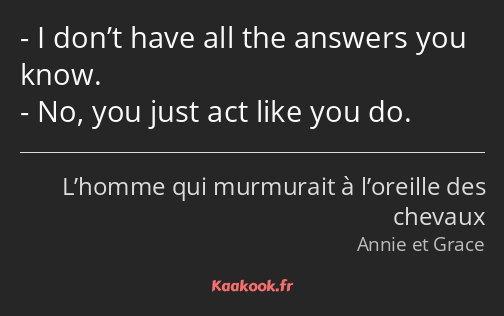 - I don’t have all the answers you know.
- No, you just act like you do.

L’homme qui murmurait à l’oreille des chevaux
Annie et Grace

Kaakook.fr